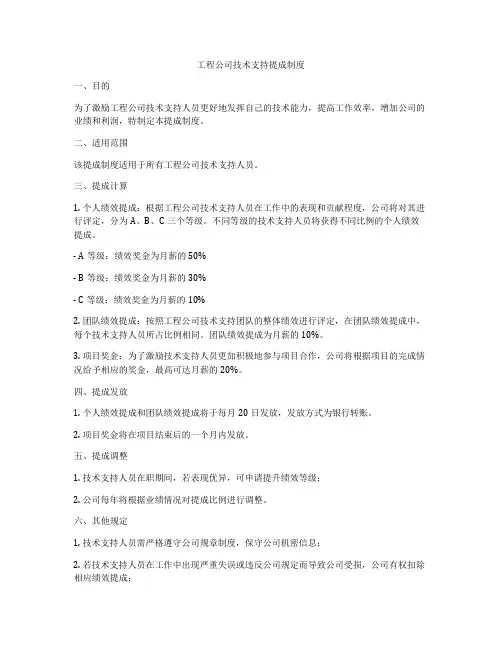 工程公司技术支持提成制度

一、目的

为了激励工程公司技术支持人员更好地发挥自己的技术能力，提高工作效率，增加公司的业绩和利润，特制定本提成制度。

二、适用范围

该提成制度适用于所有工程公司技术支持人员。

三、提成计算

1. 个人绩效提成：根据工程公司技术支持人员在工作中的表现和贡献程度，公司将对其进行评定，分为 A、B、C 三个等级。不同等级的技术支持人员将获得不同比例的个人绩效提成。

- A 等级：绩效奖金为月薪的 50%

- B 等级：绩效奖金为月薪的 30%

- C 等级：绩效奖金为月薪的 10%

2. 团队绩效提成：按照工程公司技术支持团队的整体绩效进行评定，在团队绩效提成中，每个技术支持人员所占比例相同。团队绩效提成为月薪的 10%。

3. 项目奖金：为了激励技术支持人员更加积极地参与项目合作，公司将根据项目的完成情况给予相应的奖金，最高可达月薪的 20%。

四、提成发放

1. 个人绩效提成和团队绩效提成将于每月 20 日发放，发放方式为银行转账。

2. 项目奖金将在项目结束后的一个月内发放。

五、提成调整

1. 技术支持人员在职期间，若表现优异，可申请提升绩效等级；

2. 公司每年将根据业绩情况对提成比例进行调整。

六、其他规定

1. 技术支持人员需严格遵守公司规章制度，保守公司机密信息；

2. 若技术支持人员在工作中出现严重失误或违反公司规定而导致公司受损，公司有权扣除相应绩效提成；